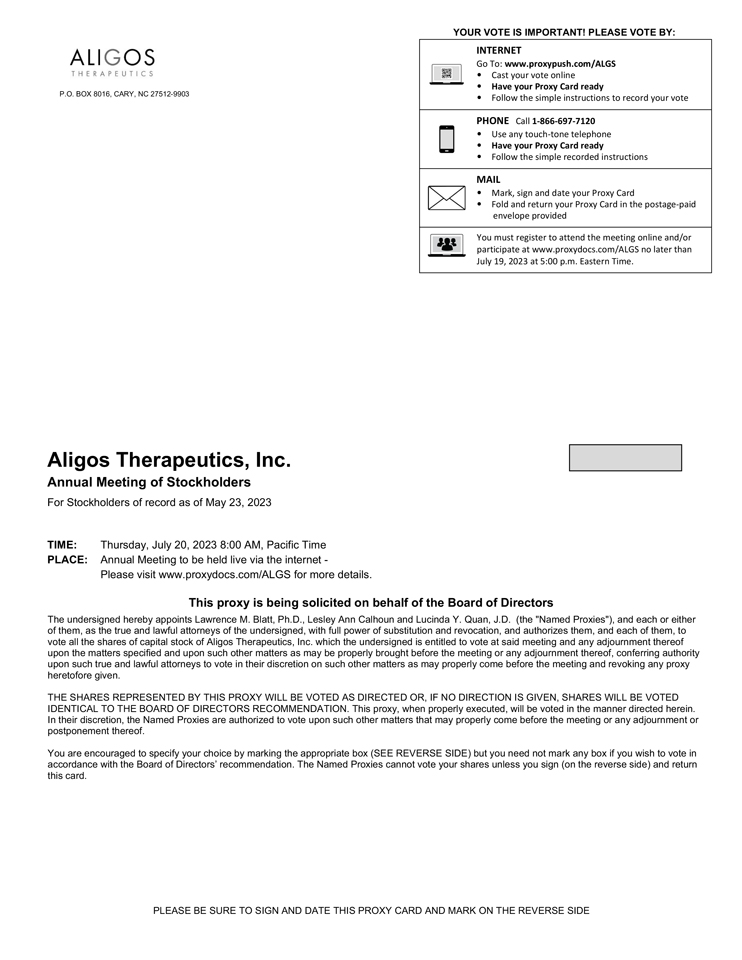 ALIGOS
THERAPEUTICS

P.O. BOX 8016, CARY, NC 27512-9903

YOUR VOTE IS IMPORTANT! PLEASE VOTE BY:

INTERNET
Go To: www.proxypush.com/ALGS
• Cast your vote online
• Have your Proxy Card ready
• Follow the simple instructions to record your vote

PHONE Call 1-866-697-7120
• Use any touch-tone telephone
• Have your Proxy Card ready
• Follow the simple recorded instructions

MAIL
• Mark, sign and date your Proxy Card
• Fold and return your Proxy Card in the postage-paid envelope provided

You must register to attend the meeting online and/or participate at www.proxydocs.com/ALGS no later than July 19, 2023 at 5:00 p.m. Eastern Time.

Aligos Therapeutics, Inc.

Annual Meeting of Stockholders

For Stockholders of record as of May 23, 2023

TIME: Thursday, July 20, 2023 8:00 AM, Pacific Time
PLACE: Annual Meeting to be held live via the internet - Please visit www.proxydocs.com/ALGS for more details.

This proxy is being solicited on behalf of the Board of Directors

The undersigned hereby appoints Lawrence M. Blatt, Ph.D., Lesley Ann Calhoun and Lucinda Y. Quan, J.D. (the "Named Proxies"), and each or either of them, as the true and lawful attorneys of the undersigned, with full power of substitution and revocation, and authorizes them, and each of them, to vote all the shares of capital stock of Aligos Therapeutics, Inc. which the undersigned is entitled to vote at said meeting and any adjournment thereof upon the matters specified and upon such other matters as may be properly brought before the meeting or any adjournment thereof, conferring authority upon such true and lawful attorneys to vote in their discretion on such other matters as may properly come before the meeting and revoking any proxy heretofore given.

THE SHARES REPRESENTED BY THIS PROXY WILL BE VOTED AS DIRECTED OR, IF NO DIRECTION IS GIVEN, SHARES WILL BE VOTED IDENTICAL TO THE BOARD OF DIRECTORS RECOMMENDATION. This proxy, when properly executed, will be voted in the manner directed herein. In their discretion, the Named Proxies are authorized to vote upon such other matters that may properly come before the meeting or any adjournment or postponement thereof.

You are encouraged to specify your choice by marking the appropriate box (SEE REVERSE SIDE) but you need not mark any box if you wish to vote in accordance with the Board of Directors' recommendation. The Named Proxies cannot vote your shares unless you sign (on the reverse side) and return this card.

PLEASE BE SURE TO SIGN AND DATE THIS PROXY CARD AND MARK ON THE REVERSE SIDE